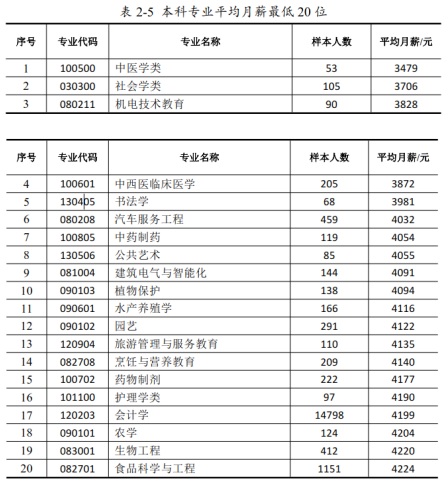 表 2-5 本科专业平均月薪最低 20 位

| 序号 | 专业代码 | 专业名称 | 样本人数 | 平均月薪/元 |
|---|---|---|---|---|
| 1 | 100500 | 中医学类 | 53 | 3479 |
| 2 | 030300 | 社会学类 | 105 | 3706 |
| 3 | 080211 | 机电技术教育 | 90 | 3828 |

| 序号 | 专业代码 | 专业名称 | 样本人数 | 平均月薪/元 |
|---|---|---|---|---|
| 4 | 100601 | 中西医临床医学 | 205 | 3872 |
| 5 | 130405 | 书法学 | 68 | 3981 |
| 6 | 080208 | 汽车服务工程 | 459 | 4032 |
| 7 | 100805 | 中药制药 | 119 | 4054 |
| 8 | 130506 | 公共艺术 | 85 | 4055 |
| 9 | 081004 | 建筑电气与智能化 | 144 | 4091 |
| 10 | 090103 | 植物保护 | 138 | 4094 |
| 11 | 090601 | 水产养殖学 | 166 | 4116 |
| 12 | 090102 | 园艺 | 291 | 4122 |
| 13 | 120904 | 旅游管理与服务教育 | 110 | 4135 |
| 14 | 082708 | 烹饪与营养教育 | 209 | 4140 |
| 15 | 100702 | 药物制剂 | 222 | 4177 |
| 16 | 101100 | 护理学类 | 97 | 4190 |
| 17 | 120203 | 会计学 | 14798 | 4199 |
| 18 | 090101 | 农学 | 124 | 4204 |
| 19 | 083001 | 生物工程 | 412 | 4220 |
| 20 | 082701 | 食品科学与工程 | 1151 | 4224 |